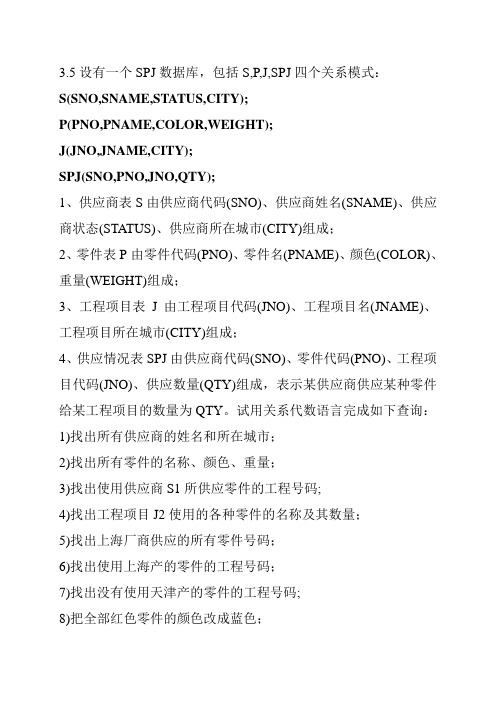 3.5 设有一个 SPJ 数据库，包括 S,P,J,SPJ 四个关系模式：

S(SNO,SNAME,STATUS,CITY);

P(PNO,PNAME,COLOR,WEIGHT);

J(JNO,JNAME,CITY);

SPJ(SNO,PNO,JNO,QTY);

1、供应商表 S 由供应商代码(SNO)、供应商姓名(SNAME)、供应商状态(STATUS)、供应商所在城市(CITY)组成；

2、零件表 P 由零件代码(PNO)、零件名(PNAME)、颜色(COLOR)、重量(WEIGHT)组成；

3、工程项目表 J 由工程项目代码(JNO)、工程项目名(JNAME)、工程项目所在城市(CITY)组成；

4、供应情况表 SPJ 由供应商代码(SNO)、零件代码(PNO)、工程项目代码(JNO)、供应数量(QTY)组成，表示某供应商供应某种零件给某工程项目的数量为 QTY。试用关系代数语言完成如下查询：

1)找出所有供应商的姓名和所在城市；

2)找出所有零件的名称、颜色、重量；

3)找出使用供应商 S1 所供应零件的工程号码;

4)找出工程项目 J2 使用的各种零件的名称及其数量；

5)找出上海厂商供应的所有零件号码；

6)找出使用上海产的零件的工程号码；

7)找出没有使用天津产的零件的工程号码;

8)把全部红色零件的颜色改成蓝色；